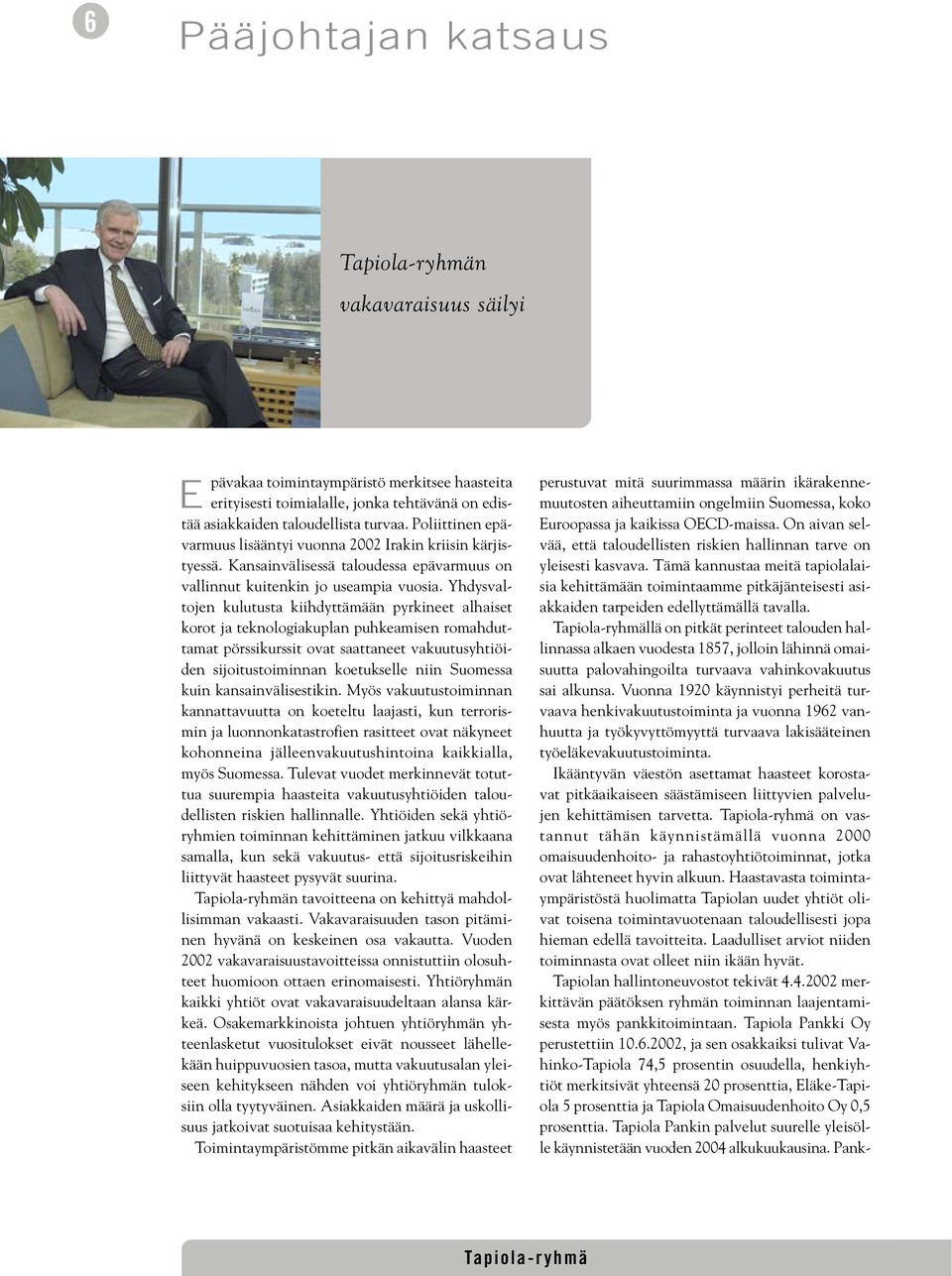 6

Pääjohtajan katsaus

Tapiola-ryhmän vakavaraisuus säilyi

Epävakaa toimintaympäristö merkitsee haasteita erityisesti toimialalle, jonka tehtävänä on edistää asiakkaiden taloudellista turvaa. Poliittinen epävarmuus lisääntyi vuonna 2002 Irakin kriisin kärjistyessä. Kansainvälisessä taloudessa epävarmuus on vallinnut kuitenkin jo useampia vuosia. Yhdysvaltojen kulutusta kiihdyttämään pyrkineet alhaiset korot ja teknologiakuplan puhkeamisen romahduttamat pörssikurssit ovat saattaneet vakuutusyhtiöiden sijoitustoiminnan koetukselle niin Suomessa kuin kansainvälisestikin. Myös vakuutustoiminnan kannattavuutta on koeteltu laajasti, kun terrorismin ja luonnonkatastrofien rasitteet ovat näkyneet kohonneina jälleenvakuutushintoina kaikkialla, myös Suomessa. Tulevat vuodet merkinnevät totuttua suurempia haasteita vakuutusyhtiöiden taloudellisten riskien hallinnalle. Yhtiöiden sekä yhtiöryhmien toiminnan kehittäminen jatkuu vilkkaana samalla, kun sekä vakuutus- että sijoitusriskeihin liittyvät haasteet pysyvät suurina.

Tapiola-ryhmän tavoitteena on kehittyä mahdollisimman vakaasti. Vakavaraisuuden tason pitäminen hyvänä on keskeinen osa vakautta. Vuoden 2002 vakavaraisuustavoitteissa onnistuttiin olosuhteet huomioon ottaen erinomaisesti. Yhtiöryhmän kaikki yhtiöt ovat vakavaraisuudeltaan alansa kärkeä. Osakemarkkinoista johtuen yhtiöryhmän yhteenlasketut vuositulokset eivät nousseet lähellekään huippuvuosien tasoa, mutta vakuutusalan yleiseen kehitykseen nähden voi yhtiöryhmän tuloksiin olla tyytyväinen. Asiakkaiden määrä ja uskollisuus jatkoivat suotuisaa kehitystään.

Toimintaympäristömme pitkän aikavälin haasteet perustuvat mitä suurimmassa määrin ikärakennemuutosten aiheuttamiin ongelmiin Suomessa, koko Euroopassa ja kaikissa OECD-maissa. On aivan selvää, että taloudellisten riskien hallinnan tarve on yleisesti kasvava. Tämä kannustaa meitä tapiolalaisia kehittämään toimintaamme pitkäjänteisesti asiakkaiden tarpeiden edellyttämällä tavalla.

Tapiola-ryhmällä on pitkät perinteet talouden hallinnassa alkaen vuodesta 1857, jolloin lähinnä omaisuutta palovahingoilta turvaava vahinkovakuutus sai alkunsa. Vuonna 1920 käynnistyi perheitä turvaava henkivakuutustoiminta ja vuonna 1962 vanhuutta ja työkyvyttömyyttä turvaava lakisääteinen työeläkevakuutustoiminta.

Ikääntyvän väestön asettamat haasteet korostavat pitkäaikaiseen säästämiseen liittyvien palvelujen kehittämisen tarvetta. Tapiola-ryhmä on vastannut tähän käynnistämällä vuonna 2000 omaisuudenhoito- ja rahastoyhtiötoiminnat, jotka ovat lähteneet hyvin alkuun. Haastavasta toimintaympäristöstä huolimatta Tapiolan uudet yhtiöt olivat toisena toimintavuotenaan taloudellisesti jopa hieman edellä tavoitteita. Laadulliset arviot niiden toiminnasta ovat olleet niin ikään hyvät.

Tapiolan hallintoneuvostot tekivät 4.4.2002 merkittävän päätöksen ryhmän toiminnan laajentamisesta myös pankkitoimintaan. Tapiola Pankki Oy perustettiin 10.6.2002, ja sen osakkaiksi tulivat Vahinko-Tapiola 74,5 prosentin osuudella, henkiyhtiöt merkitsivät yhteensä 20 prosenttia, Eläke-Tapiola 5 prosenttia ja Tapiola Omaisuudenhoito Oy 0,5 prosenttia. Tapiola Pankin palvelut suurelle yleisölle käynnistetään vuoden 2004 alkukuukausina. Pank-

Tapiola-ryhmä